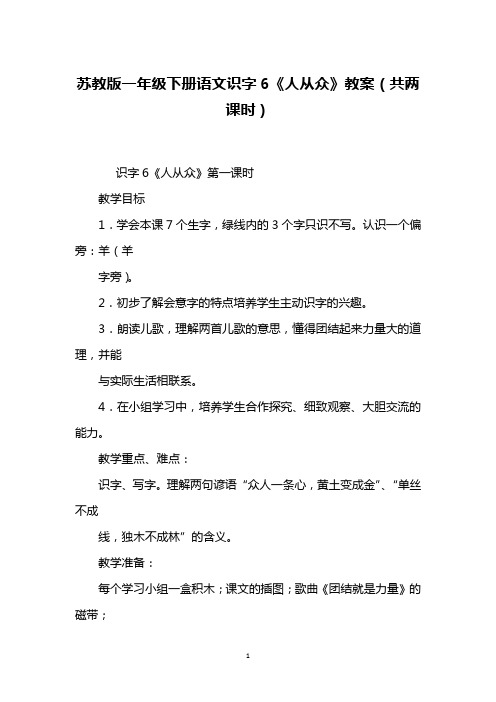 苏教版一年级下册语文识字 6《人从众》教案（共两课时）

识字 6《人从众》第一课时

教学目标

1．学会本课 7 个生字，绿线内的 3 个字只识不写。认识一个偏旁：羊（羊

字旁）。

2．初步了解会意字的特点培养学生主动识字的兴趣。

3．朗读儿歌，理解两首儿歌的意思，懂得团结起来力量大的道理，并能

与实际生活相联系。

4．在小组学习中，培养学生合作探究、细致观察、大胆交流的能力。

教学重点、难点：

识字、写字。理解两句谚语“众人一条心，黄土变成金”、“单丝不成

线，独木不成林”的含义。

教学准备：

每个学习小组一盒积木；课文的插图；歌曲《团结就是力量》的磁带；

1